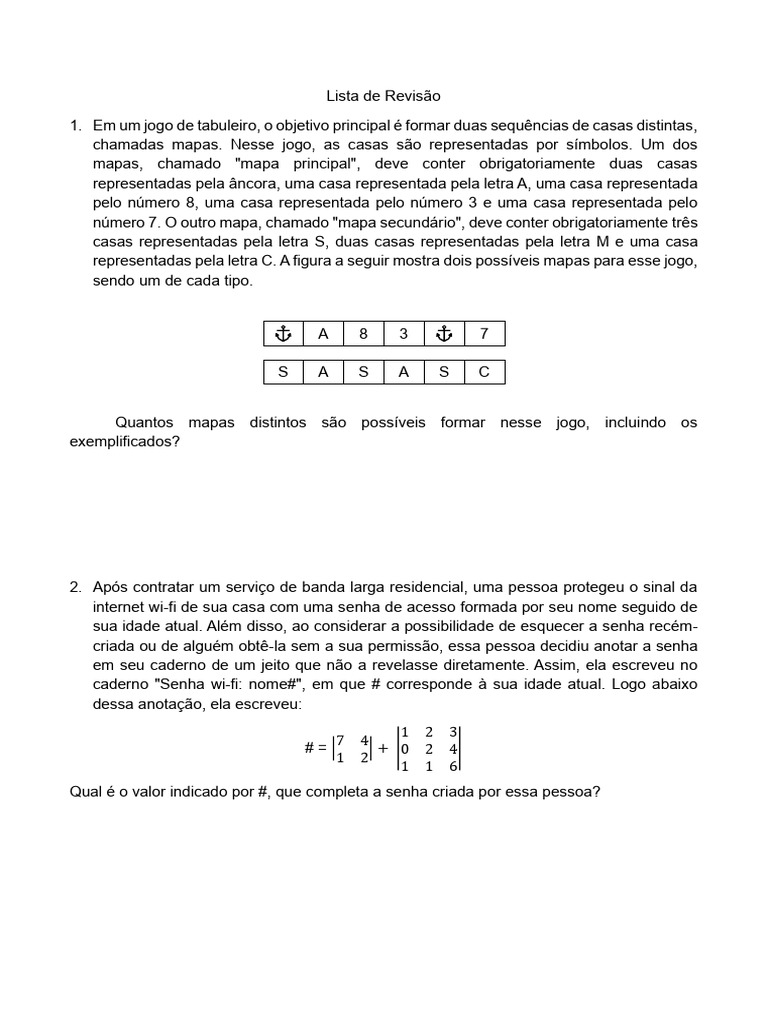 Lista de Revisão

1. Em um jogo de tabuleiro, o objetivo principal é formar duas sequências de casas distintas, chamadas mapas. Nesse jogo, as casas são representadas por símbolos. Um dos mapas, chamado "mapa principal", deve conter obrigatoriamente duas casas representadas pela âncora, uma casa representada pela letra A, uma casa representada pelo número 8, uma casa representada pelo número 3 e uma casa representada pelo número 7. O outro mapa, chamado "mapa secundário", deve conter obrigatoriamente três casas representadas pela letra S, duas casas representadas pela letra M e uma casa representadas pela letra C. A figura a seguir mostra dois possíveis mapas para esse jogo, sendo um de cada tipo.

| ⚓ | A | 8 | 3 | ⚓ | 7 |
|---|---|---|---|---|---|

| S | A | S | A | S | C |
|---|---|---|---|---|---|

Quantos mapas distintos são possíveis formar nesse jogo, incluindo os exemplificados?

2. Após contratar um serviço de banda larga residencial, uma pessoa protegeu o sinal da internet wi-fi de sua casa com uma senha de acesso formada por seu nome seguido de sua idade atual. Além disso, ao considerar a possibilidade de esquecer a senha recém-criada ou de alguém obtê-la sem a sua permissão, essa pessoa decidiu anotar a senha em seu caderno de um jeito que não a revelasse diretamente. Assim, ela escreveu no caderno "Senha wi-fi: nome#", em que # corresponde à sua idade atual. Logo abaixo dessa anotação, ela escreveu:

$\# = \begin{vmatrix} 7 & 4 \\ 1 & 2 \end{vmatrix} + \begin{vmatrix} 1 & 2 & 3 \\ 0 & 2 & 4 \\ 1 & 1 & 6 \end{vmatrix}$

Qual é o valor indicado por #, que completa a senha criada por essa pessoa?